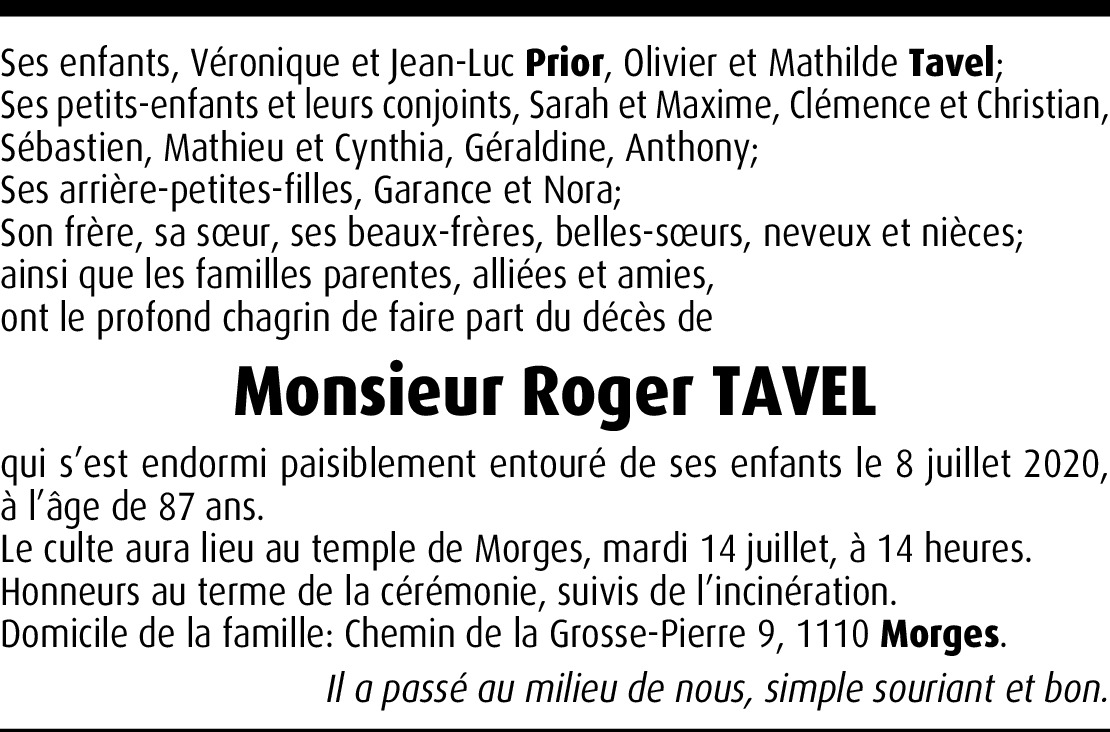 Ses enfants, Véronique et Jean-Luc Prior, Olivier et Mathilde Tavel;
Ses petits-enfants et leurs conjoints, Sarah et Maxime, Clémence et Christian, Sébastien, Mathieu et Cynthia, Géraldine, Anthony;
Ses arrière-petites-filles, Garance et Nora;
Son frère, sa sœur, ses beaux-frères, belles-sœurs, neveux et nièces;
ainsi que les familles parentes, alliées et amies,
ont le profond chagrin de faire part du décès de

Monsieur Roger TAVEL

qui s'est endormi paisiblement entouré de ses enfants le 8 juillet 2020, à l'âge de 87 ans.
Le culte aura lieu au temple de Morges, mardi 14 juillet, à 14 heures.
Honneurs au terme de la cérémonie, suivis de l'incinération.
Domicile de la famille: Chemin de la Grosse-Pierre 9, 1110 Morges.

Il a passé au milieu de nous, simple souriant et bon.